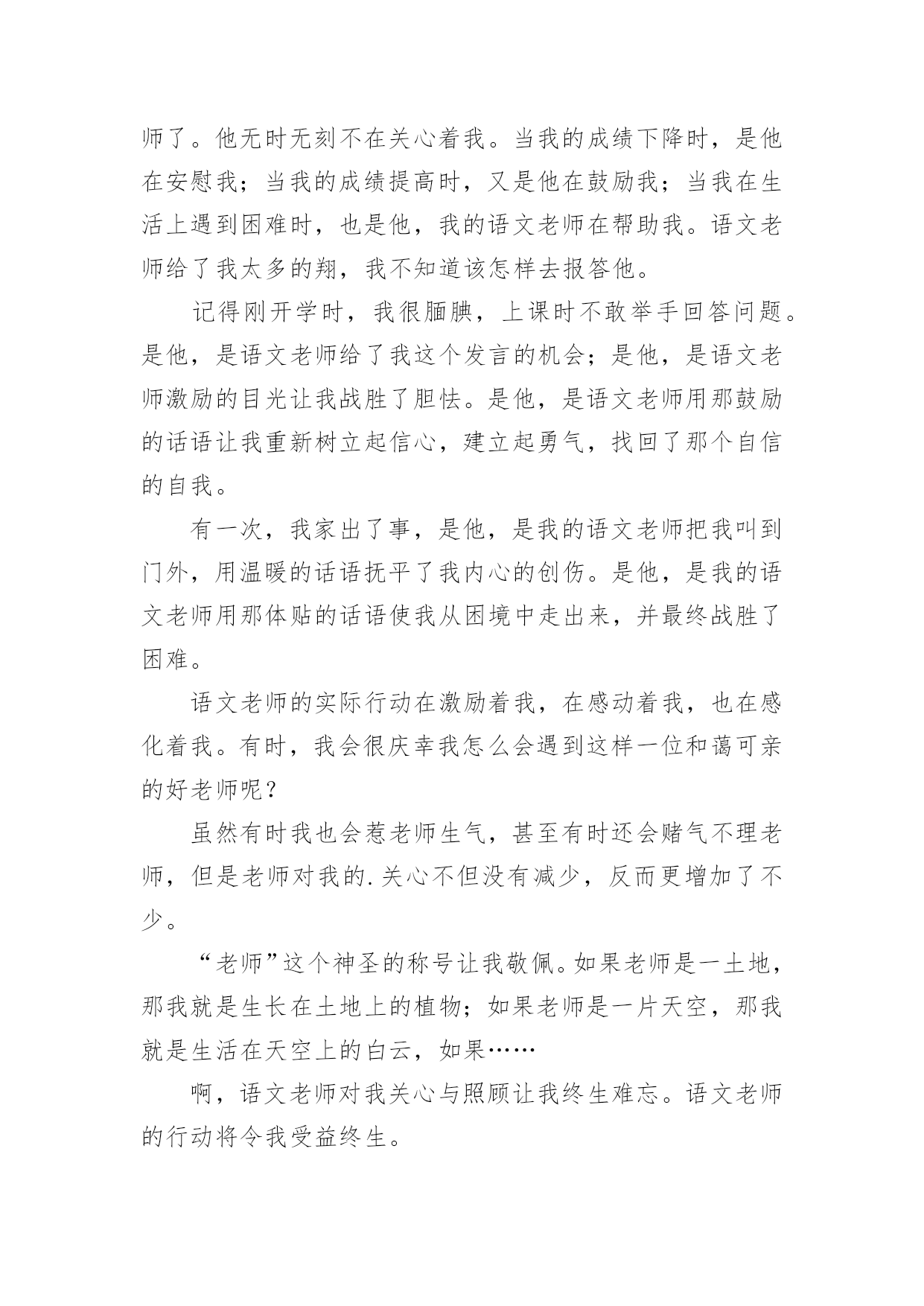 师了。他无时无刻不在关心着我。当我的成绩下降时，是他在安慰我；当我的成绩提高时，又是他在鼓励我；当我在生活上遇到困难时，也是他，我的语文老师在帮助我。语文老师给了我太多的翔，我不知道该怎样去报答他。

记得刚开学时，我很腼腆，上课时不敢举手回答问题。是他，是语文老师给了我这个发言的机会；是他，是语文老师激励的目光让我战胜了胆怯。是他，是语文老师用那鼓励的话语让我重新树立起信心，建立起勇气，找回了那个自信的自我。

有一次，我家出了事，是他，是我的语文老师把我叫到门外，用温暖的话语抚平了我内心的创伤。是他，是我的语文老师用那体贴的话语使我从困境中走出来，并最终战胜了困难。

语文老师的实际行动在激励着我，在感动着我，也在感化着我。有时，我会很庆幸我怎么会遇到这样一位和蔼可亲的好老师呢？

虽然有时我也会惹老师生气，甚至有时还会赌气不理老师，但是老师对我的.关心不但没有减少，反而更增加了不少。

“老师”这个神圣的称号让我敬佩。如果老师是一土地，那我就是生长在土地上的植物；如果老师是一片天空，那我就是生活在天空上的白云，如果……

啊，语文老师对我关心与照顾让我终生难忘。语文老师的行动将令我受益终生。